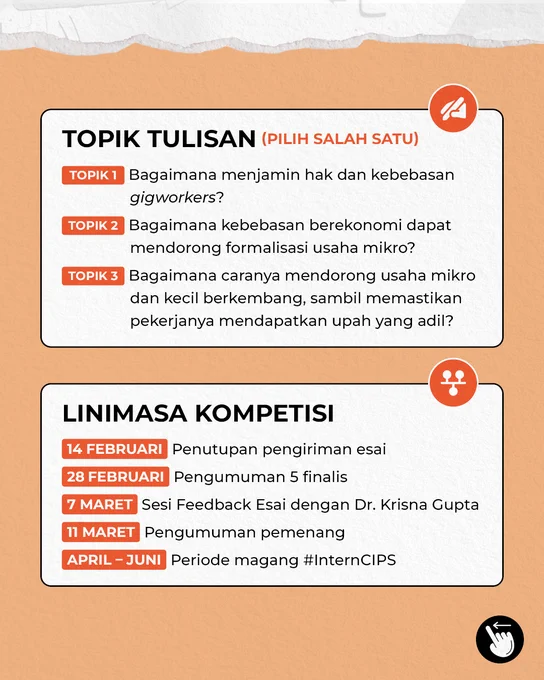 TOPIK TULISAN (PILIH SALAH SATU)

TOPIK 1 Bagaimana menjamin hak dan kebebasan gigworkers?

TOPIK 2 Bagaimana kebebasan berekonomi dapat mendorong formalisasi usaha mikro?

TOPIK 3 Bagaimana caranya mendorong usaha mikro dan kecil berkembang, sambil memastikan pekerjanya mendapatkan upah yang adil?

LINIMASA KOMPETISI

14 FEBRUARI Penutupan pengiriman esai

28 FEBRUARI Pengumuman 5 finalis

7 MARET Sesi Feedback Esai dengan Dr. Krisna Gupta

11 MARET Pengumuman pemenang

APRIL – JUNI Periode magang #InternCIPS